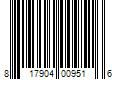 8 17904 00951 6